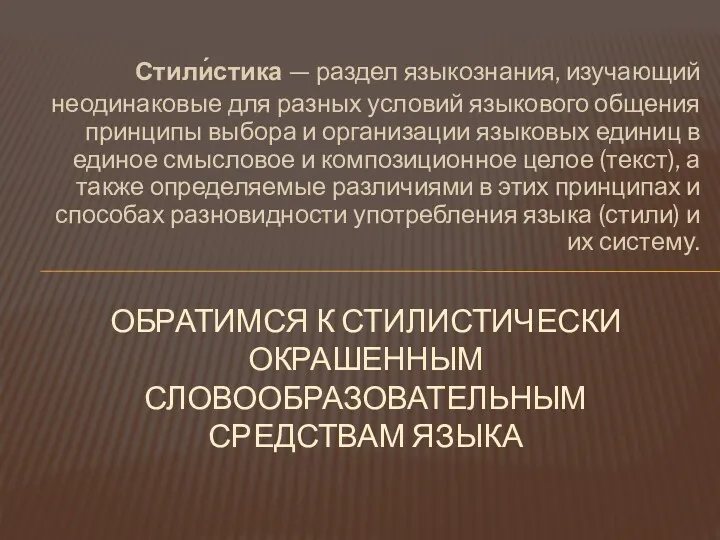 Стили́стика — раздел языкознания, изучающий неодинаковые для разных условий языкового общения принципы выбора и организации языковых единиц в единое смысловое и композиционное целое (текст), а также определяемые различиями в этих принципах и способах разновидности употребления языка (стили) и их систему.

ОБРАТИМСЯ К СТИЛИСТИЧЕСКИ ОКРАШЕННЫМ СЛОВООБРАЗОВАТЕЛЬНЫМ СРЕДСТВАМ ЯЗЫКА